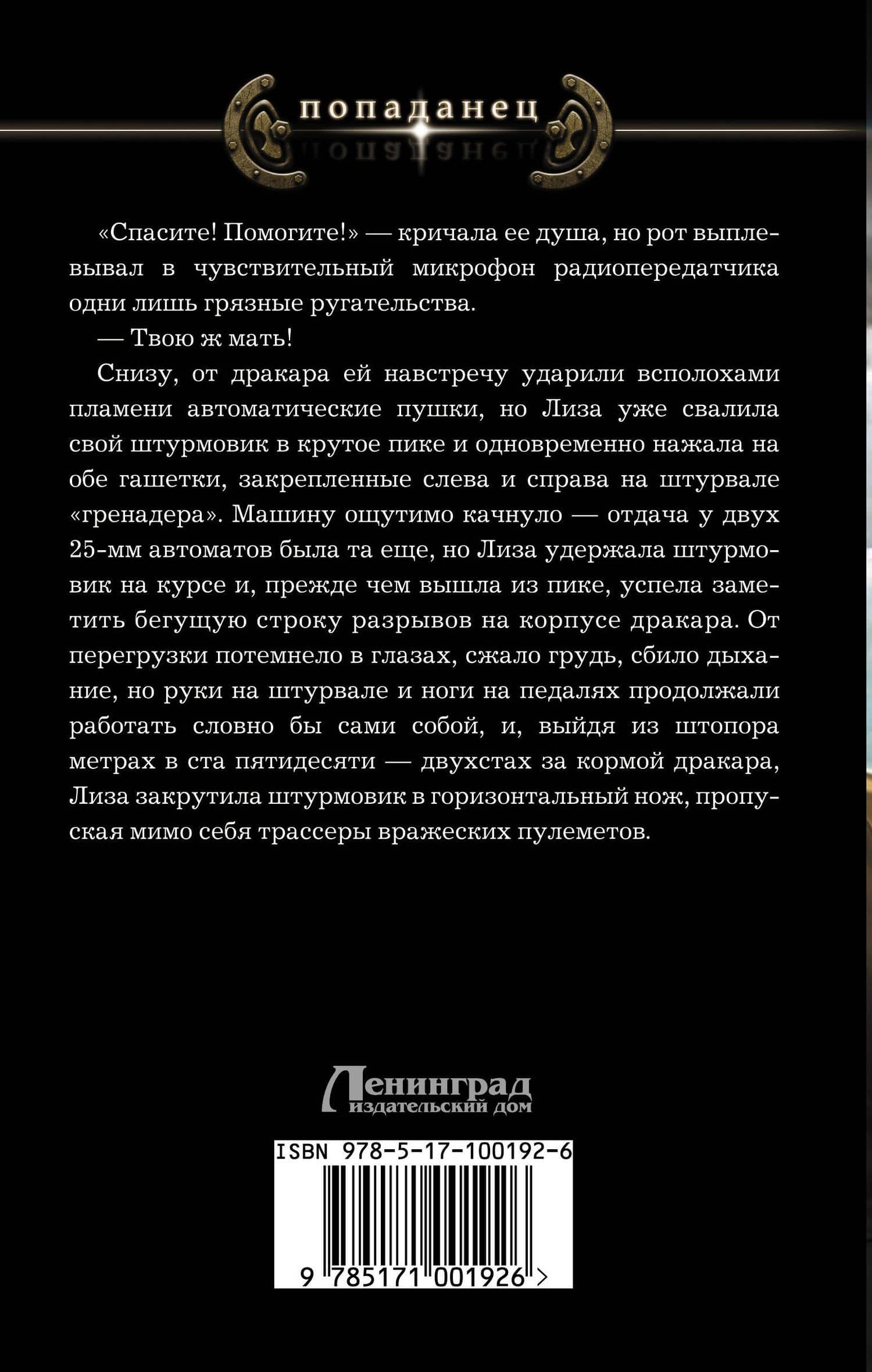 попаданец

«Спасите! Помогите!» — кричала ее душа, но рот выплевывал в чувствительный микрофон радиопередатчика одни лишь грязные ругательства.

— Твою ж мать!

Снизу, от дракара ей навстречу ударили всполохами пламени автоматические пушки, но Лиза уже свалила свой штурмовик в крутое пике и одновременно нажала на обе гашетки, закрепленные слева и справа на штурвале «гренадера». Машину ощутимо качнуло — отдача у двух 25-мм автоматов была та еще, но Лиза удержала штурмовик на курсе и, прежде чем вышла из пике, успела заметить бегущую строку разрывов на корпусе дракара. От перегрузки потемнело в глазах, сжало грудь, сбило дыхание, но руки на штурвале и ноги на педалях продолжали работать словно бы сами собой, и, выйдя из штопора метрах в ста пятидесяти — двухстах за кормой дракара, Лиза закрутила штурмовик в горизонтальный нож, пропуская мимо себя трассеры вражеских пулеметов.

Ленинград
издательский дом

ISBN 978-5-17-100192-6

9 785171 001926 >